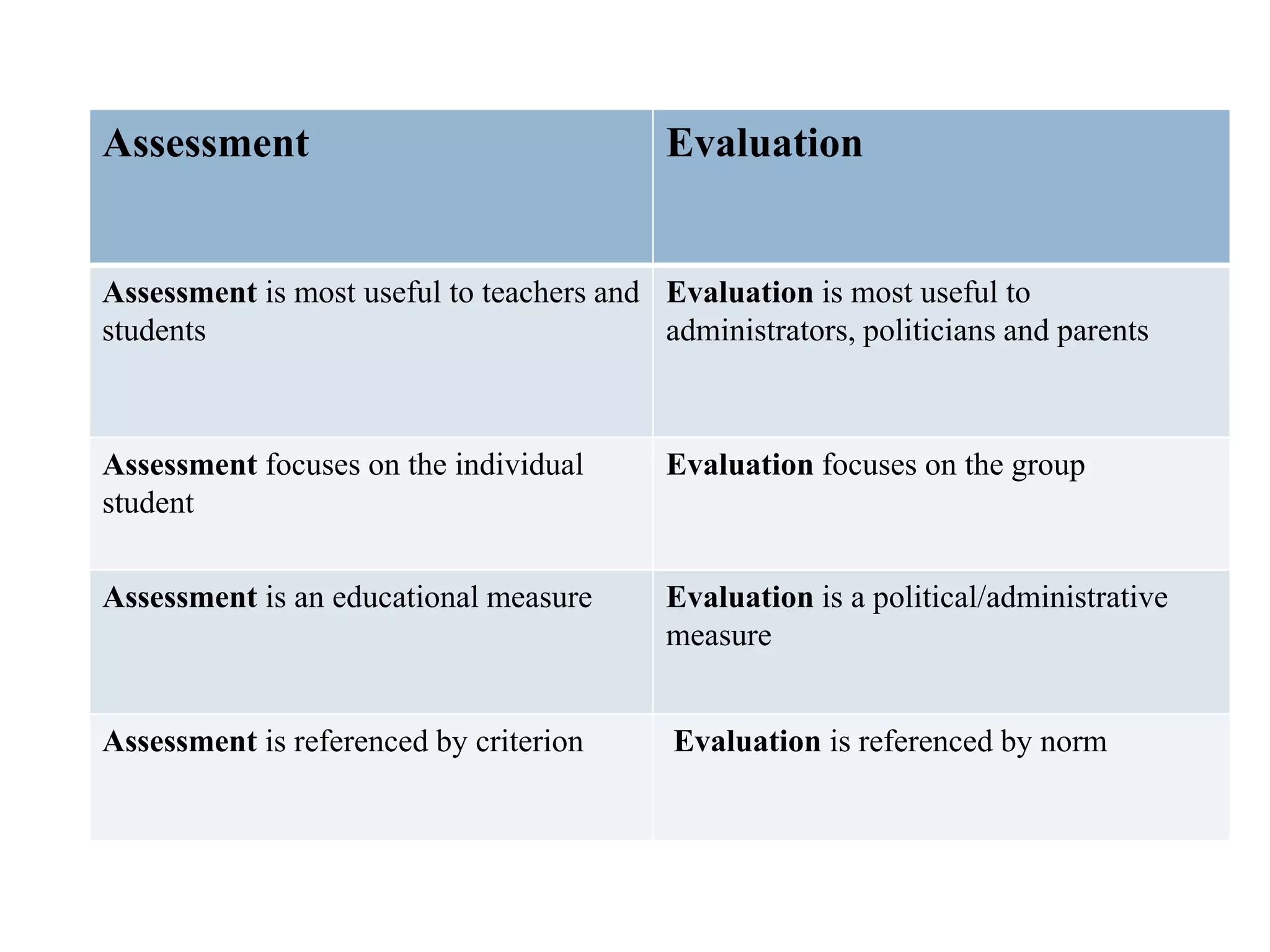 | Assessment | Evaluation |
|---|---|
| Assessment is most useful to teachers and students | Evaluation is most useful to administrators, politicians and parents |
| Assessment focuses on the individual student | Evaluation focuses on the group |
| Assessment is an educational measure | Evaluation is a political/administrative measure |
| Assessment is referenced by criterion | Evaluation is referenced by norm |